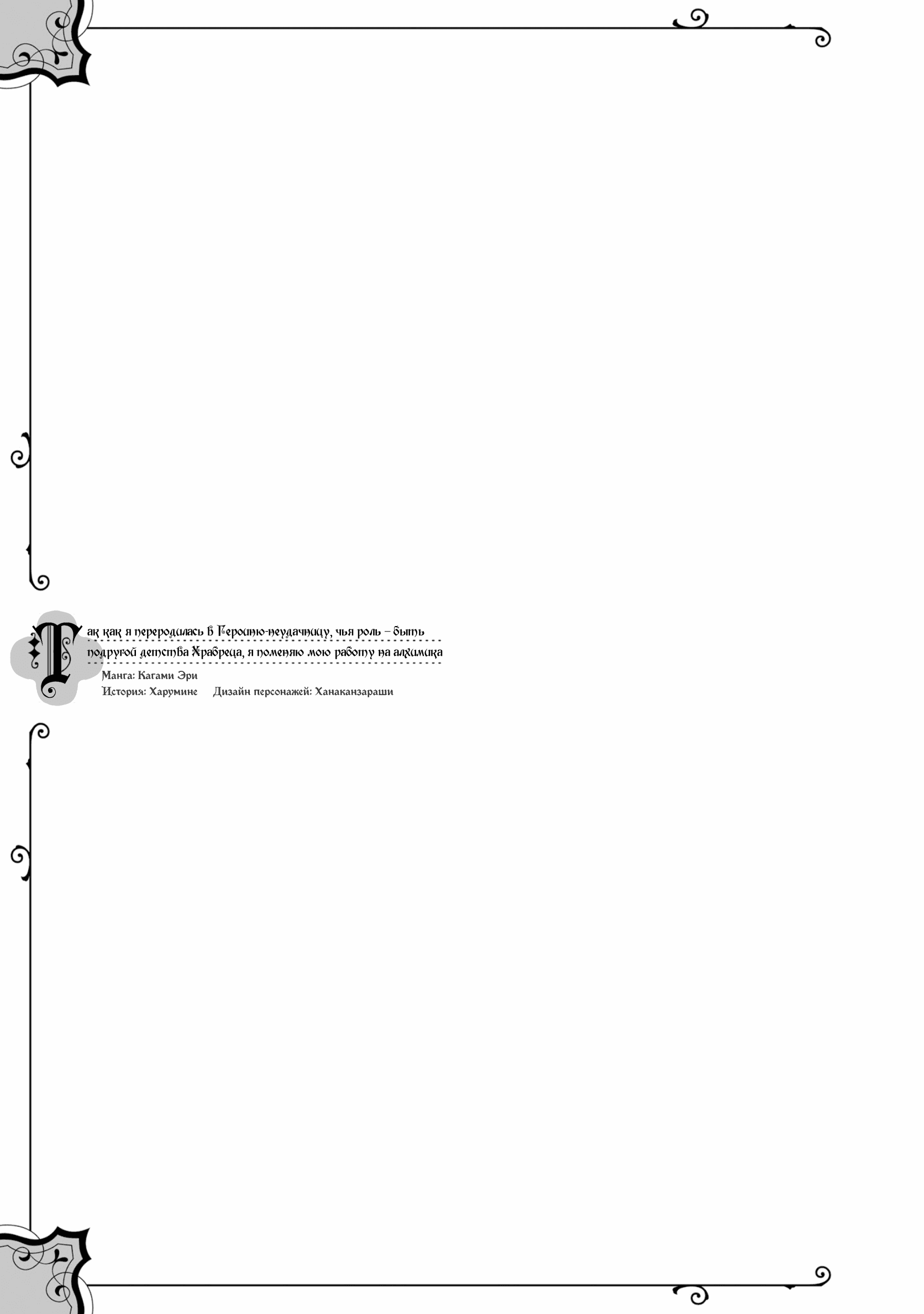 Так как я переродилась в Героиню-неудачницу, чья роль – быть подругой детства Храбреца, я поменяю мою работу на алхимика

Манга: Кагами Эри
История: Харумине Дизайн персонажей: Ханаканзараши